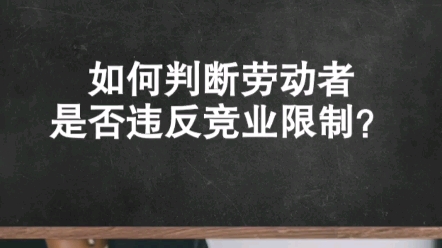 如何判断劳动者
是否违反竞业限制？